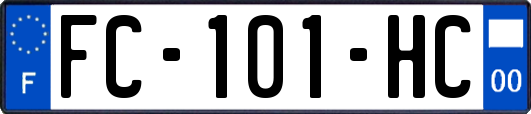 F

FC-101-HC

00